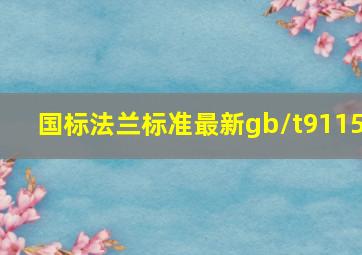 国标法兰标准最新gb/t9115